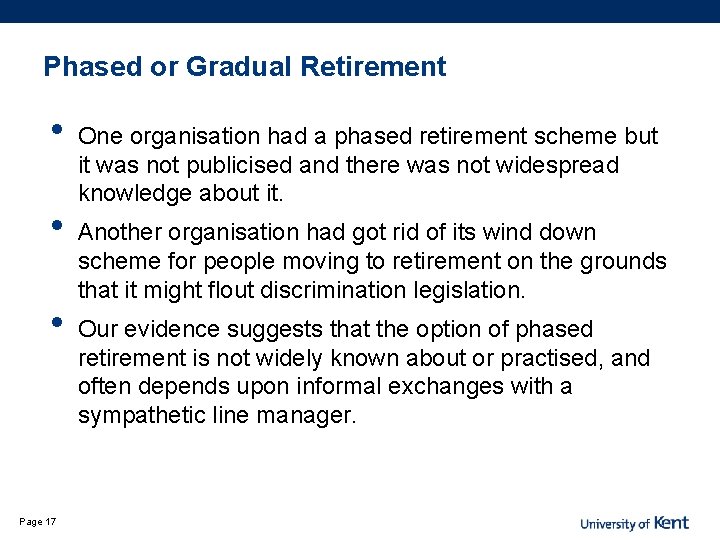 Phased or Gradual Retirement

• One organisation had a phased retirement scheme but it was not publicised and there was not widespread knowledge about it.

• Another organisation had got rid of its wind down scheme for people moving to retirement on the grounds that it might flout discrimination legislation.

• Our evidence suggests that the option of phased retirement is not widely known about or practised, and often depends upon informal exchanges with a sympathetic line manager.

Page 17

University of Kent